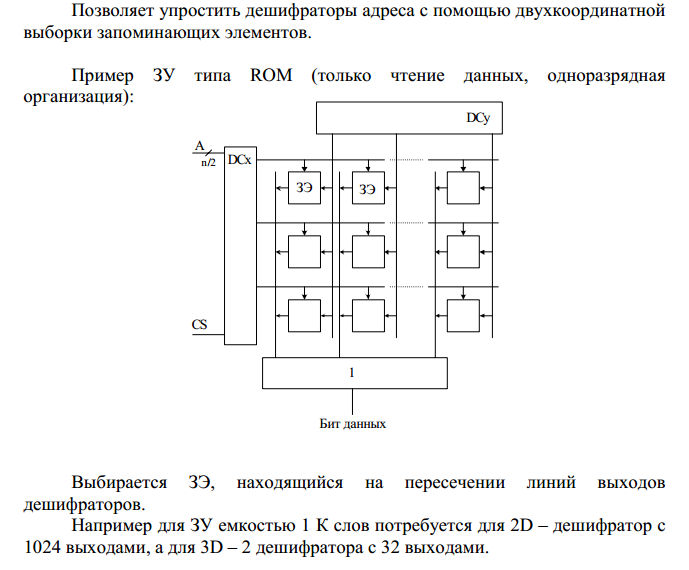 Позволяет упростить дешифраторы адреса с помощью двухкоординатной выборки запоминающих элементов.

Пример ЗУ типа ROM (только чтение данных, одноразрядная организация):

DCy

A
n/2
DCx

ЗЭ
ЗЭ

CS

1

Бит данных

Выбирается ЗЭ, находящийся на пересечении линий выходов дешифраторов.

Например для ЗУ емкостью 1 К слов потребуется для 2D – дешифратор с 1024 выходами, а для 3D – 2 дешифратора с 32 выходами.